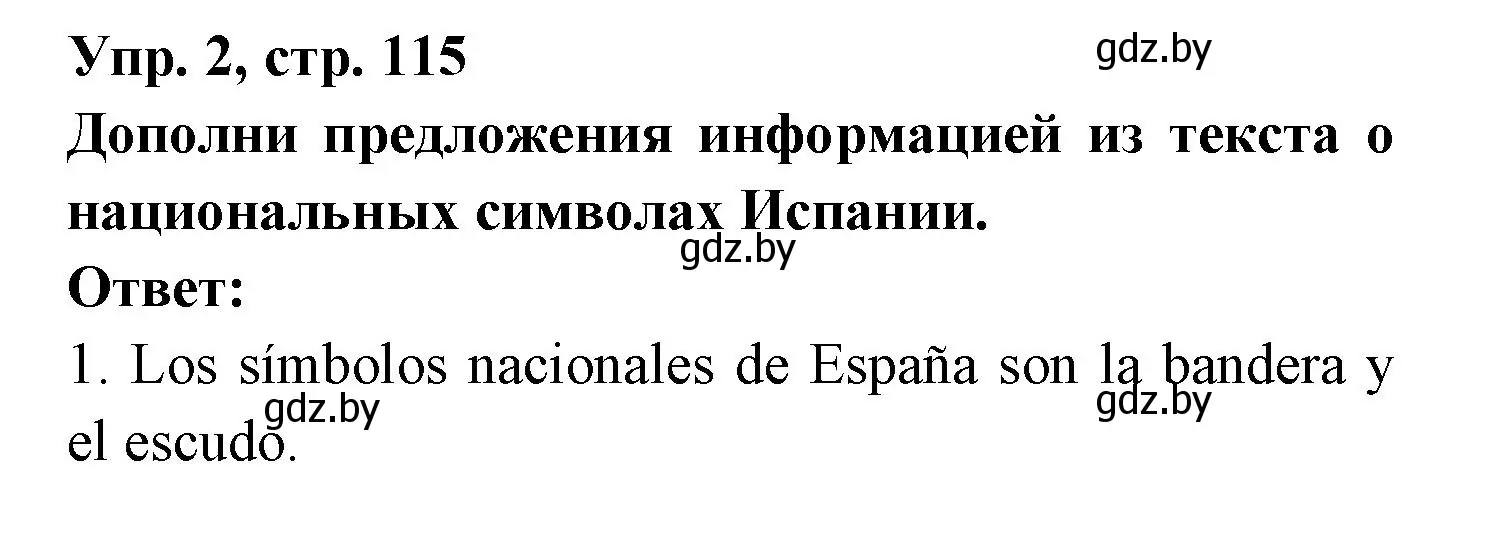 Упр. 2, стр. 115

gdz.by

Дополни предложения информацией из текста о национальных символах Испании.

gdz.by

Ответ:

1. Los símbolos nacionales de España son la bandera y el escudo.

gdz.by

gdz.by